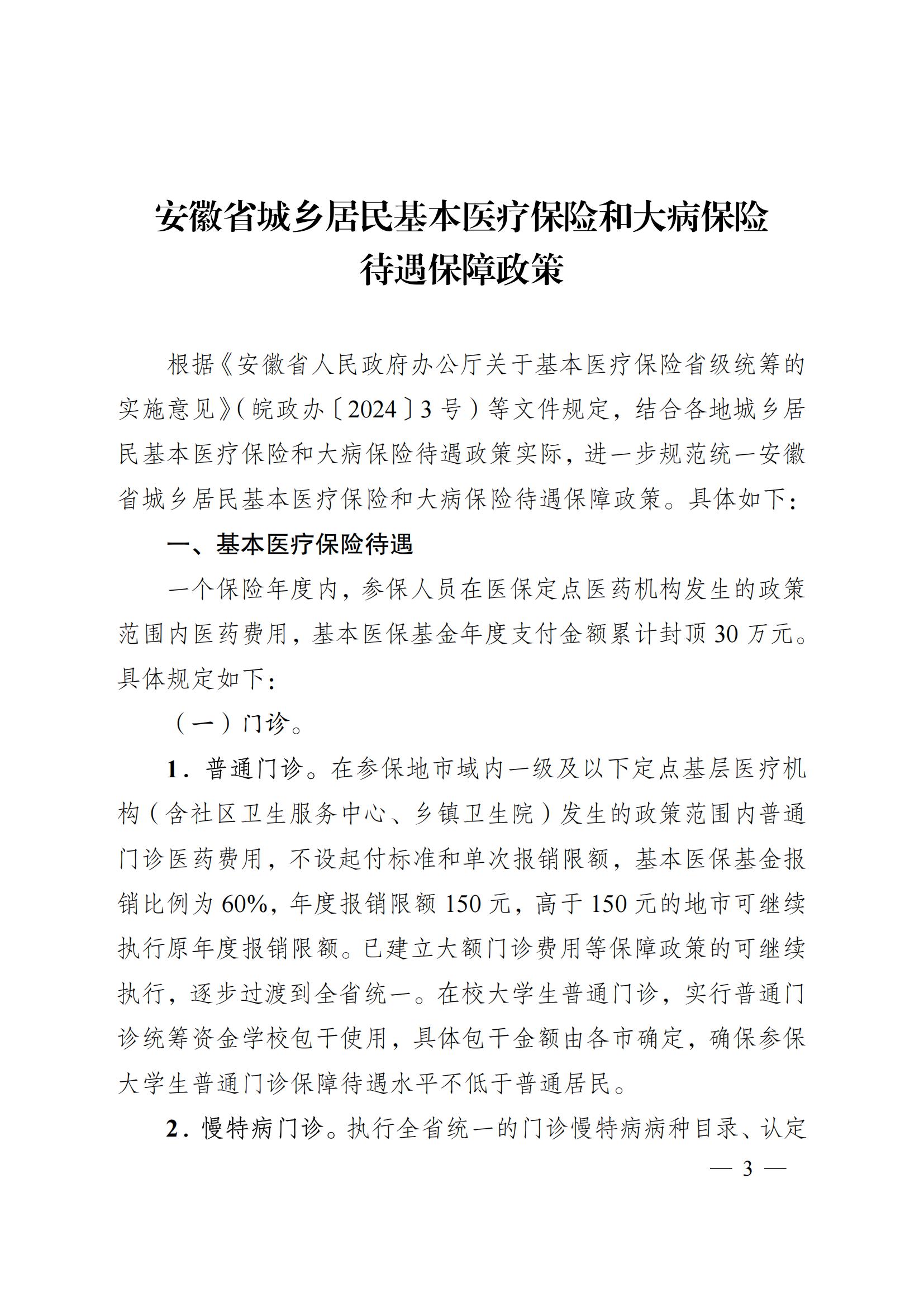 安徽省城乡居民基本医疗保险和大病保险待遇保障政策

根据《安徽省人民政府办公厅关于基本医疗保险省级统筹的实施意见》（皖政办〔2024〕3号）等文件规定，结合各地城乡居民基本医疗保险和大病保险待遇政策实际，进一步规范统一安徽省城乡居民基本医疗保险和大病保险待遇保障政策。具体如下：

一、基本医疗保险待遇

一个保险年度内，参保人员在医保定点医药机构发生的政策范围内医药费用，基本医保基金年度支付金额累计封顶30万元。具体规定如下：

（一）门诊。

1．普通门诊。在参保地市域内一级及以下定点基层医疗机构（含社区卫生服务中心、乡镇卫生院）发生的政策范围内普通门诊医药费用，不设起付标准和单次报销限额，基本医保基金报销比例为60%，年度报销限额150元，高于150元的地市可继续执行原年度报销限额。已建立大额门诊费用等保障政策的可继续执行，逐步过渡到全省统一。在校大学生普通门诊，实行普通门诊统筹资金学校包干使用，具体包干金额由各市确定，确保参保大学生普通门诊保障待遇水平不低于普通居民。

2．慢特病门诊。执行全省统一的门诊慢特病病种目录、认定

— 3 —